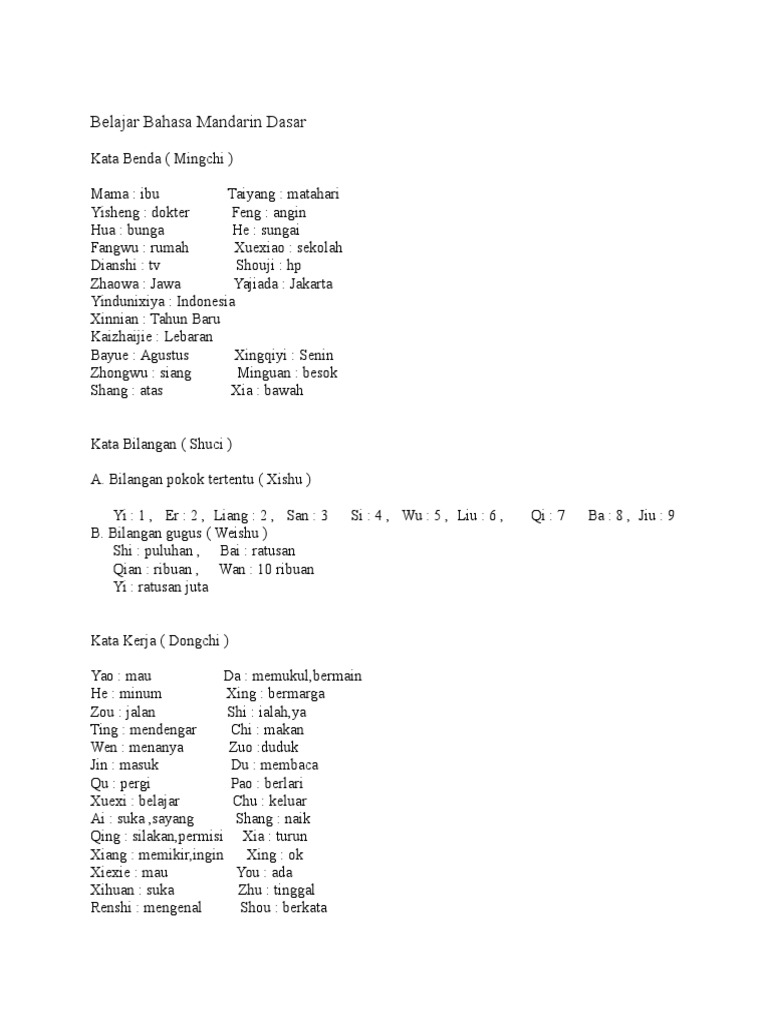 Belajar Bahasa Mandarin Dasar

Kata Benda ( Mingchi )

Mama : ibu Taiyang : matahari
Yisheng : dokter Feng : angin
Hua : bunga He : sungai
Fangwu : rumah Xuexiao : sekolah
Dianshi : tv Shouji : hp
Zhaowa : Jawa Yajiada : Jakarta
Yindunixiya : Indonesia
Xinnian : Tahun Baru
Kaizhaijie : Lebaran
Bayue : Agustus Xingqiyi : Senin
Zhongwu : siang Minguan : besok
Shang : atas Xia : bawah

Kata Bilangan ( Shuci )

A. Bilangan pokok tertentu ( Xishu )

Yi : 1 , Er : 2 , Liang : 2 , San : 3 Si : 4 , Wu : 5 , Liu : 6 , Qi : 7 Ba : 8 , Jiu : 9
B. Bilangan gugus ( Weishu )
Shi : puluhan , Bai : ratusan
Qian : ribuan , Wan : 10 ribuan
Yi : ratusan juta

Kata Kerja ( Dongchi )

Yao : mau Da : memukul,bermain
He : minum Xing : bermarga
Zou : jalan Shi : ialah,ya
Ting : mendengar Chi : makan
Wen : menanya Zuo :duduk
Jin : masuk Du : membaca
Qu : pergi Pao : berlari
Xuexi : belajar Chu : keluar
Ai : suka ,sayang Shang : naik
Qing : silakan,permisi Xia : turun
Xiang : memikir,ingin Xing : ok
Xiexie : mau You : ada
Xihuan : suka Zhu : tinggal
Renshi : mengenal Shou : berkata